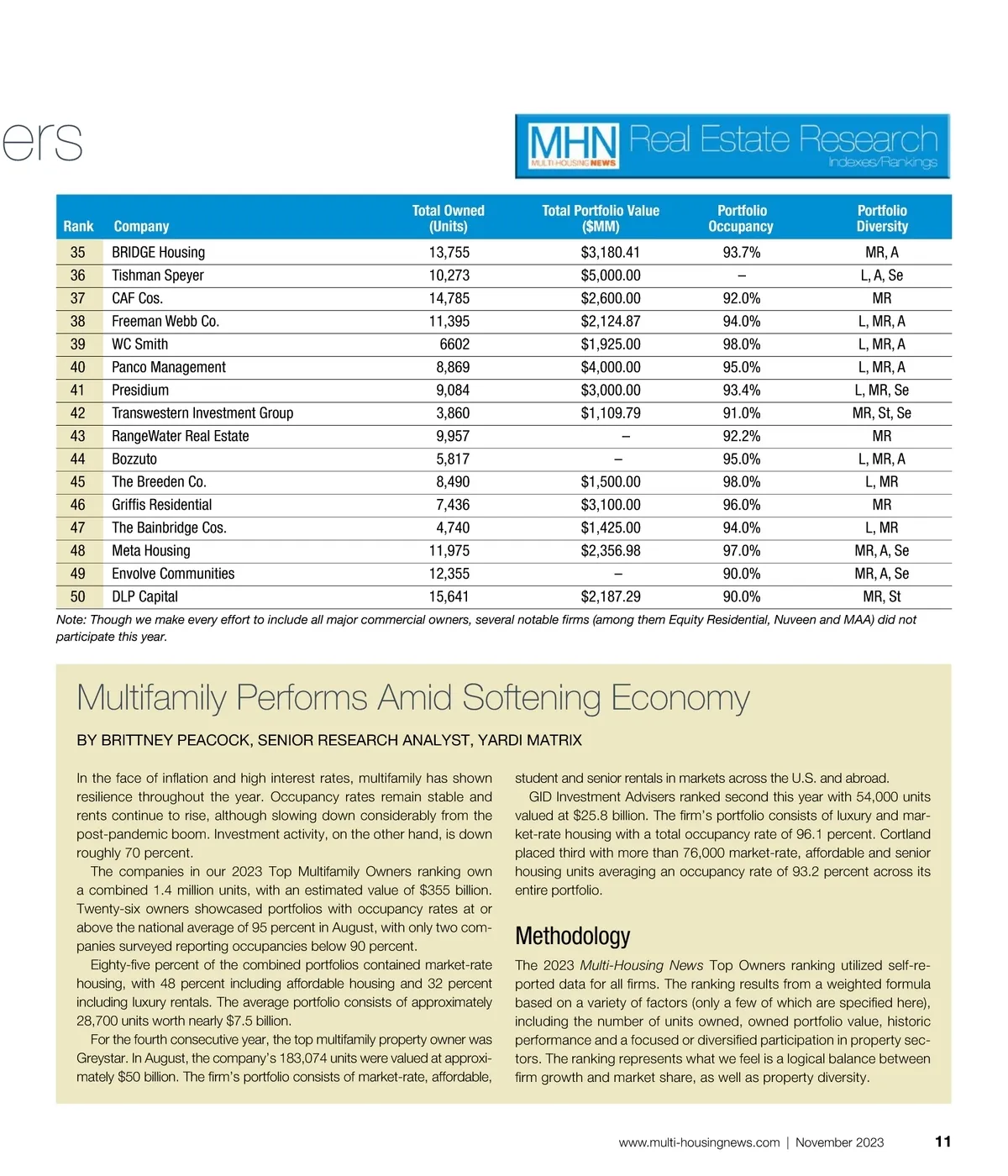 ers

MHN MULTI-HOUSING NEWS Real Estate Research Indexes/Rankings

| Rank | Company | Total Owned (Units) | Total Portfolio Value ($MM) | Portfolio Occupancy | Portfolio Diversity |
|---|---|---|---|---|---|
| 35 | BRIDGE Housing | 13,755 | $3,180.41 | 93.7% | MR, A |
| 36 | Tishman Speyer | 10,273 | $5,000.00 | – | L, A, Se |
| 37 | CAF Cos. | 14,785 | $2,600.00 | 92.0% | MR |
| 38 | Freeman Webb Co. | 11,395 | $2,124.87 | 94.0% | L, MR, A |
| 39 | WC Smith | 6602 | $1,925.00 | 98.0% | L, MR, A |
| 40 | Panco Management | 8,869 | $4,000.00 | 95.0% | L, MR, A |
| 41 | Presidium | 9,084 | $3,000.00 | 93.4% | L, MR, Se |
| 42 | Transwestern Investment Group | 3,860 | $1,109.79 | 91.0% | MR, St, Se |
| 43 | RangeWater Real Estate | 9,957 | – | 92.2% | MR |
| 44 | Bozzuto | 5,817 | – | 95.0% | L, MR, A |
| 45 | The Breeden Co. | 8,490 | $1,500.00 | 98.0% | L, MR |
| 46 | Griffis Residential | 7,436 | $3,100.00 | 96.0% | MR |
| 47 | The Bainbridge Cos. | 4,740 | $1,425.00 | 94.0% | L, MR |
| 48 | Meta Housing | 11,975 | $2,356.98 | 97.0% | MR, A, Se |
| 49 | Envolve Communities | 12,355 | – | 90.0% | MR, A, Se |
| 50 | DLP Capital | 15,641 | $2,187.29 | 90.0% | MR, St |

Note: Though we make every effort to include all major commercial owners, several notable firms (among them Equity Residential, Nuveen and MAA) did not participate this year.

Multifamily Performs Amid Softening Economy

BY BRITTNEY PEACOCK, SENIOR RESEARCH ANALYST, YARDI MATRIX

In the face of inflation and high interest rates, multifamily has shown resilience throughout the year. Occupancy rates remain stable and rents continue to rise, although slowing down considerably from the post-pandemic boom. Investment activity, on the other hand, is down roughly 70 percent.

The companies in our 2023 Top Multifamily Owners ranking own a combined 1.4 million units, with an estimated value of $355 billion. Twenty-six owners showcased portfolios with occupancy rates at or above the national average of 95 percent in August, with only two companies surveyed reporting occupancies below 90 percent.

Eighty-five percent of the combined portfolios contained market-rate housing, with 48 percent including affordable housing and 32 percent including luxury rentals. The average portfolio consists of approximately 28,700 units worth nearly $7.5 billion.

For the fourth consecutive year, the top multifamily property owner was Greystar. In August, the company's 183,074 units were valued at approximately $50 billion. The firm's portfolio consists of market-rate, affordable, student and senior rentals in markets across the U.S. and abroad.

GID Investment Advisers ranked second this year with 54,000 units valued at $25.8 billion. The firm's portfolio consists of luxury and market-rate housing with a total occupancy rate of 96.1 percent. Cortland placed third with more than 76,000 market-rate, affordable and senior housing units averaging an occupancy rate of 93.2 percent across its entire portfolio.

Methodology

The 2023 Multi-Housing News Top Owners ranking utilized self-reported data for all firms. The ranking results from a weighted formula based on a variety of factors (only a few of which are specified here), including the number of units owned, owned portfolio value, historic performance and a focused or diversified participation in property sectors. The ranking represents what we feel is a logical balance between firm growth and market share, as well as property diversity.

www.multi-housingnews.com | November 2023 11